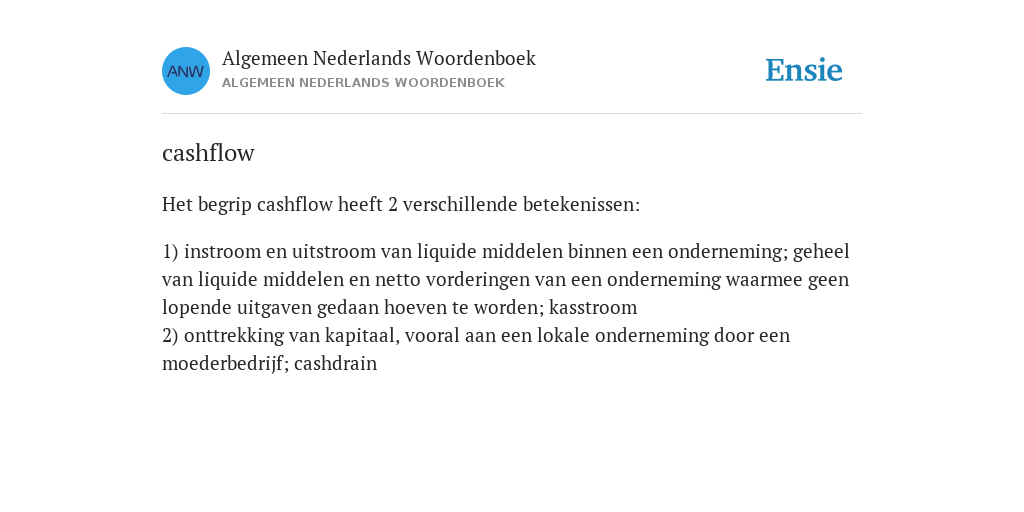 ANW

Algemeen Nederlands Woordenboek
ALGEMEEN NEDERLANDS WOORDENBOEK

Ensie

cashflow

Het begrip cashflow heeft 2 verschillende betekenissen:

1) instroom en uitstroom van liquide middelen binnen een onderneming; geheel van liquide middelen en netto vorderingen van een onderneming waarmee geen lopende uitgaven gedaan hoeven te worden; kasstroom
2) onttrekking van kapitaal, vooral aan een lokale onderneming door een moederbedrijf; cashdrain